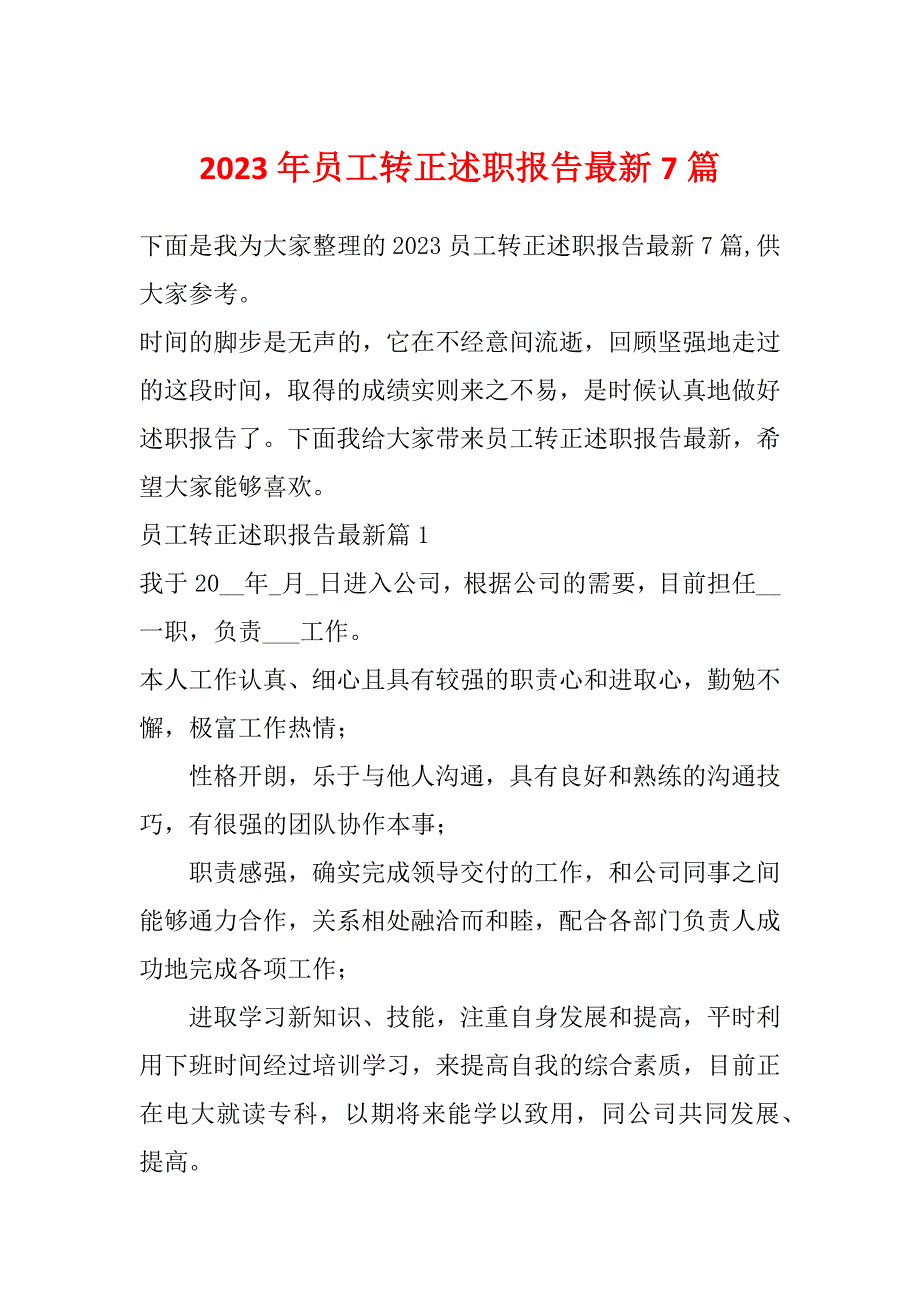 2023 年员工转正述职报告最新 7 篇

下面是我为大家整理的 2023 员工转正述职报告最新 7 篇,供大家参考。

时间的脚步是无声的，它在不经意间流逝，回顾坚强地走过的这段时间，取得的成绩实则来之不易，是时候认真地做好述职报告了。下面我给大家带来员工转正述职报告最新，希望大家能够喜欢。

员工转正述职报告最新篇 1

我于 20__年_月_日进入公司，根据公司的需要，目前担任__一职，负责___工作。

本人工作认真、细心且具有较强的职责心和进取心，勤勉不懈，极富工作热情；

性格开朗，乐于与他人沟通，具有良好和熟练的沟通技巧，有很强的团队协作本事；

职责感强，确实完成领导交付的工作，和公司同事之间能够通力合作，关系相处融洽而和睦，配合各部门负责人成功地完成各项工作；

进取学习新知识、技能，注重自身发展和提高，平时利用下班时间经过培训学习，来提高自我的综合素质，目前正在电大就读专科，以期将来能学以致用，同公司共同发展、提高。